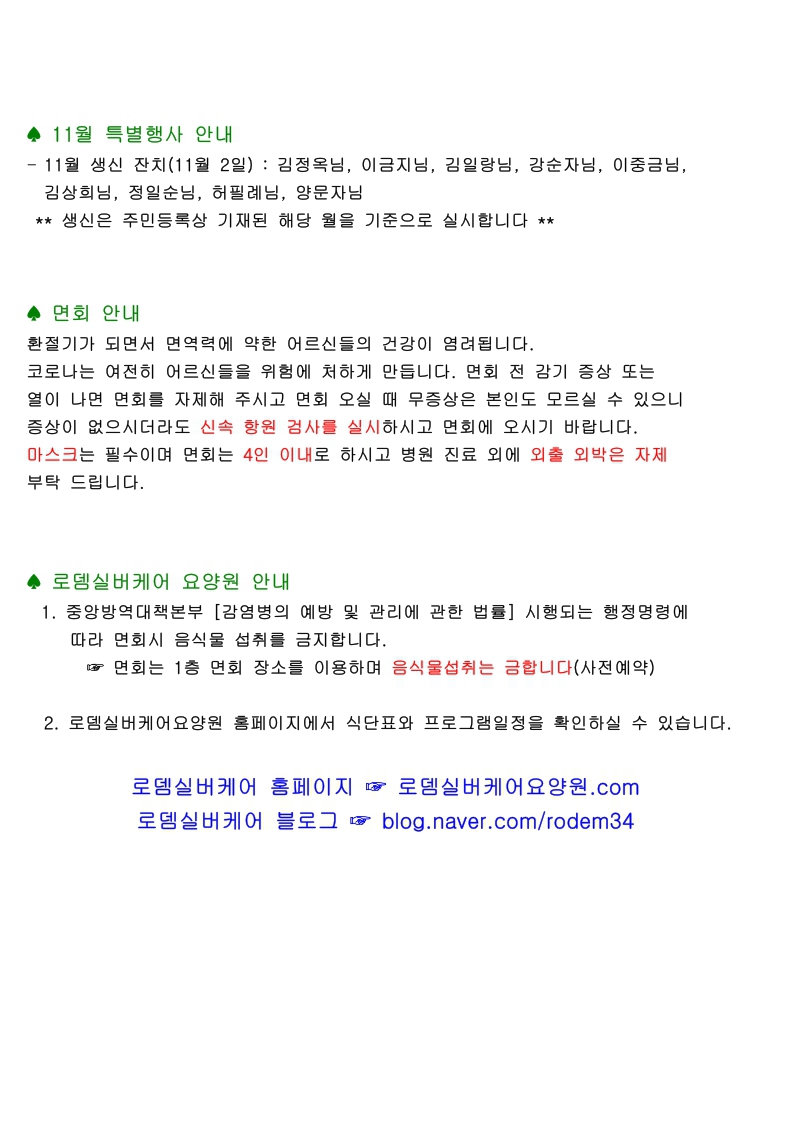 ♠ 11월 특별행사 안내
- 11월 생신 잔치(11월 2일) : 김정옥님, 이금지님, 김일랑님, 강순자님, 이중금님, 김상희님, 정일순님, 허필례님, 양문자님
** 생신은 주민등록상 기재된 해당 월을 기준으로 실시합니다 **

♠ 면회 안내
환절기가 되면서 면역력에 약한 어르신들의 건강이 염려됩니다.
코로나는 여전히 어르신들을 위험에 처하게 만듭니다. 면회 전 감기 증상 또는 열이 나면 면회를 자제해 주시고 면회 오실 때 무증상은 본인도 모르실 수 있으니 증상이 없으시더라도 신속 항원 검사를 실시하시고 면회에 오시기 바랍니다.
마스크는 필수이며 면회는 4인 이내로 하시고 병원 진료 외에 외출 외박은 자제 부탁 드립니다.

♠ 로뎀실버케어 요양원 안내
1. 중앙방역대책본부 [감염병의 예방 및 관리에 관한 법률] 시행되는 행정명령에 따라 면회시 음식물 섭취를 금지합니다.
☞ 면회는 1층 면회 장소를 이용하며 음식물섭취는 금합니다(사전예약)

2. 로뎀실버케어요양원 홈페이지에서 식단표와 프로그램일정을 확인하실 수 있습니다.

로뎀실버케어 홈페이지 ☞ 로뎀실버케어요양원.com
로뎀실버케어 블로그 ☞ blog.naver.com/rodem34